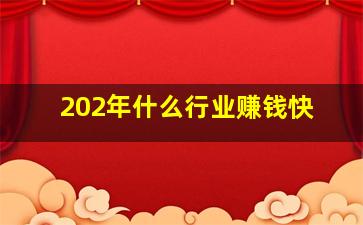 202年什么行业赚钱快